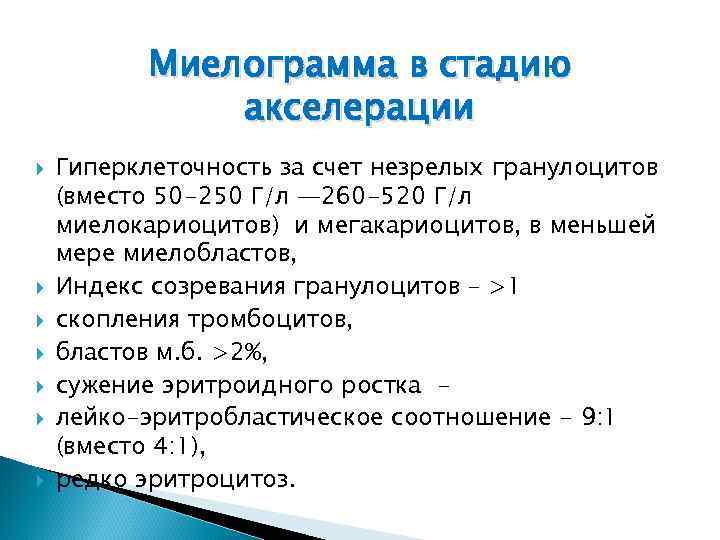 Миелограмма в стадию акселерации

Гиперклеточность за счет незрелых гранулоцитов (вместо 50-250 Г/л —260-520 Г/л миелокариоцитов) и мегакариоцитов, в меньшей мере миелобластов,

Индекс созревания гранулоцитов - >1

скопления тромбоцитов,

бластов м.б. >2%,

сужение эритроидного ростка -

лейко-эритробластическое соотношение - 9:1 (вместо 4:1),

редко эритроцитоз.